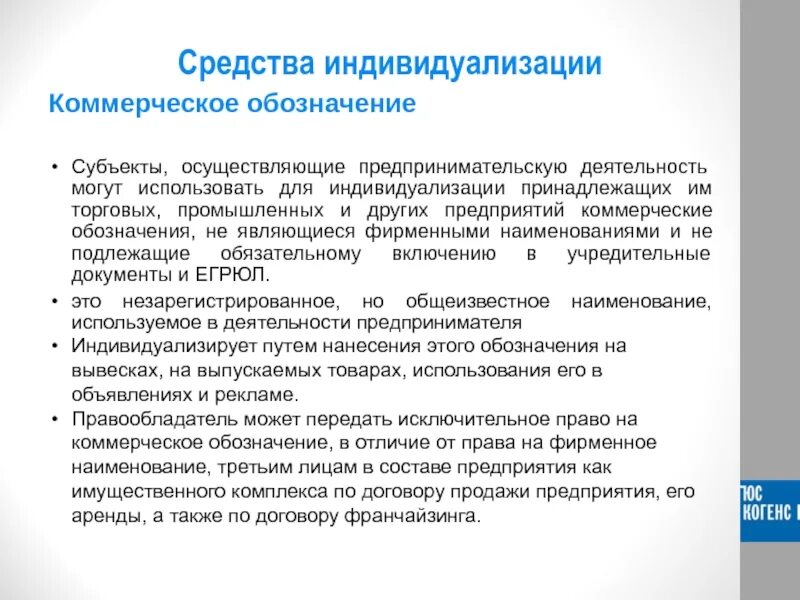 Средства индивидуализации

Коммерческое обозначение

• Субъекты, осуществляющие предпринимательскую деятельность могут использовать для индивидуализации принадлежащих им торговых, промышленных и других предприятий коммерческие обозначения, не являющиеся фирменными наименованиями и не подлежащие обязательному включению в учредительные документы и ЕГРЮЛ.

• это незарегистрированное, но общеизвестное наименование, используемое в деятельности предпринимателя

• Индивидуализирует путем нанесения этого обозначения на вывесках, на выпускаемых товарах, использования его в объявлениях и рекламе.

• Правообладатель может передать исключительное право на коммерческое обозначение, в отличие от права на фирменное наименование, третьим лицам в составе предприятия как имущественного комплекса по договору продажи предприятия, его аренды, а также по договору франчайзинга.

ЮС
КОГЕНС